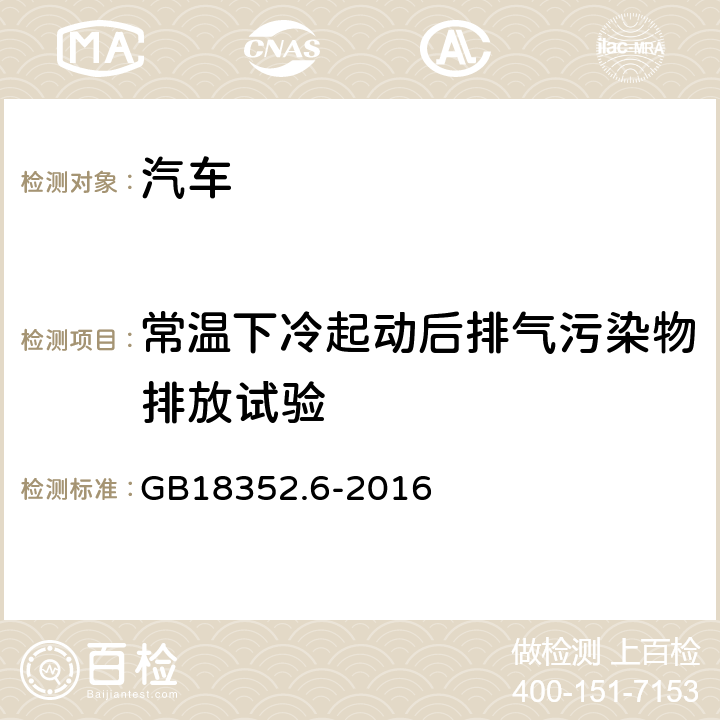 MA CNAS ilac-MRA

检测对象：汽车

检测项目：常温下冷起动后排气污染物排放试验

检测标准：GB18352.6-2016

百检 Baijiantest.com

做检测 上百检
400-151-7153